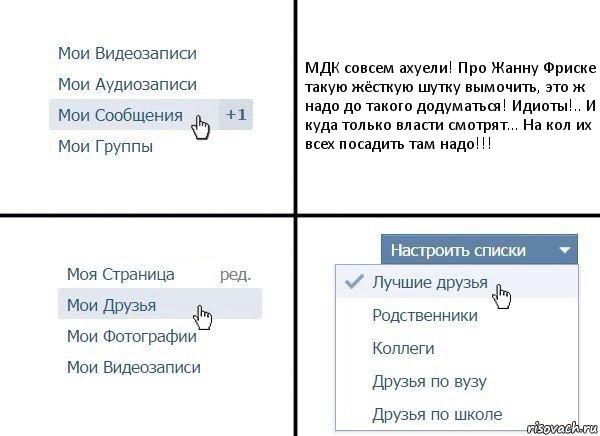 Мои Видеозаписи
Мои Аудиозаписи
Мои Сообщения +1
Мои Группы

МДК совсем ахуели! Про Жанну Фриске такую жёсткую шутку вымочить, это ж надо до такого додуматься! Идиоты!.. И куда только власти смотрят... На кол их всех посадить там надо!!!

Моя Страница ред.
Мои Друзья
Мои Фотографии
Мои Видеозаписи

Настроить списки
Лучшие друзья
Родственники
Коллеги
Друзья по вузу
Друзья по школе

risovach.ru